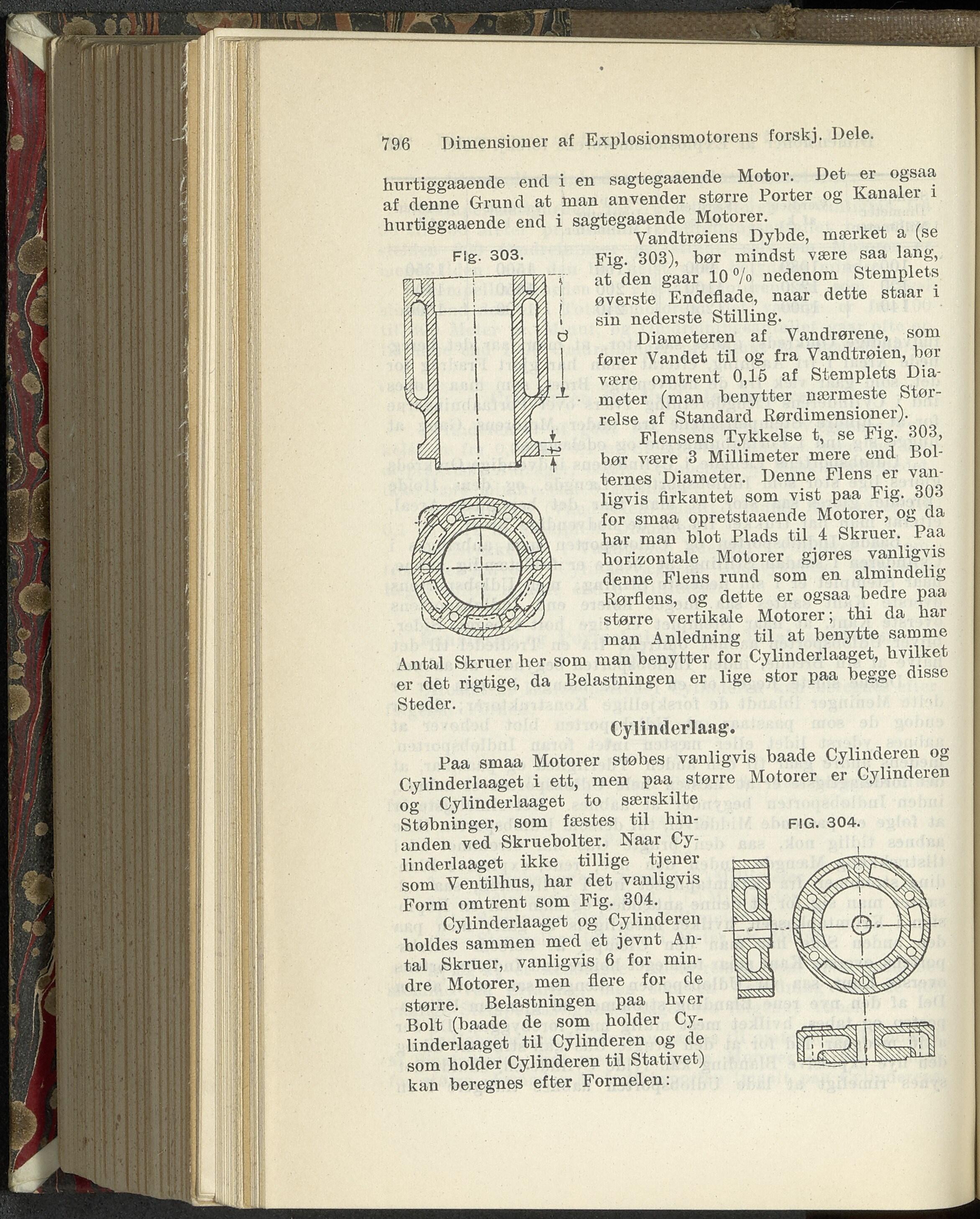 796 Dimensioner af Explosionsmotorens forskj. Dele.

hurtiggaaende end i en sagtegaaende Motor. Det er ogsaa af denne Grund at man anvender større Porter og Kanaler i hurtiggaaende end i sagtegaaende Motorer.

Fig. 303.

a

t

Vandtrøiens Dybde, mærket a (se Fig. 303), bør mindst være saa lang, at den gaar 10 % nedenom Stemplets øverste Endeflade, naar dette staar i sin nederste Stilling.

Diameteren af Vandrørene, som fører Vandet til og fra Vandtrøien, bør være omtrent 0,15 af Stemplets Diameter (man benytter nærmeste Størrelse af Standard Rørdimensioner).

Flensens Tykkelse t, se Fig. 303, bør være 3 Millimeter mere end Bolternes Diameter. Denne Flens er vanligvis firkantet som vist paa Fig. 303 for smaa opretstaaende Motorer, og da har man blot Plads til 4 Skruer. Paa horizontale Motorer gjøres vanligvis denne Flens rund som en almindelig Rørflens, og dette er ogsaa bedre paa større vertikale Motorer; thi da har man Anledning til at benytte samme Antal Skruer her som man benytter for Cylinderlaaget, hvilket er det rigtige, da Belastningen er lige stor paa begge disse Steder.

Cylinderlaag.

Paa smaa Motorer støbes vanligvis baade Cylinderen og Cylinderlaaget i ett, men paa større Motorer er Cylinderen og Cylinderlaaget to særskilte Støbninger, som fæstes til hinanden ved Skruebolter. Naar Cylinderlaaget ikke tillige tjener som Ventilhus, har det vanligvis Form omtrent som Fig. 304.

FIG. 304.

Cylinderlaaget og Cylinderen holdes sammen med et jevnt Antal Skruer, vanligvis 6 for mindre Motorer, men flere for de større. Belastningen paa hver Bolt (baade de som holder Cylinderlaaget til Cylinderen og de som holder Cylinderen til Stativet) kan beregnes efter Formelen: